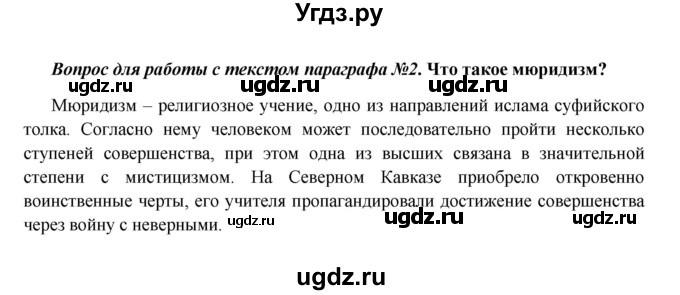 Угдз.ру

Вопрос для работы с текстом параграфа №2. Что такое мюридизм?

ugdz.ru ugdz.ru ugdz.ru

Мюридизм – религиозное учение, одно из направлений ислама суфийского толка. Согласно нему человеком может последовательно пройти несколько ступеней совершенства, при этом одна из высших связана в значительной степени с мистицизмом. На Северном Кавказе приобрело откровенно воинственные черты, его учителя пропагандировали достижение совершенства через войну с неверными.

ugdz.ru ugdz.ru ugdz.ru

ugdz.ru